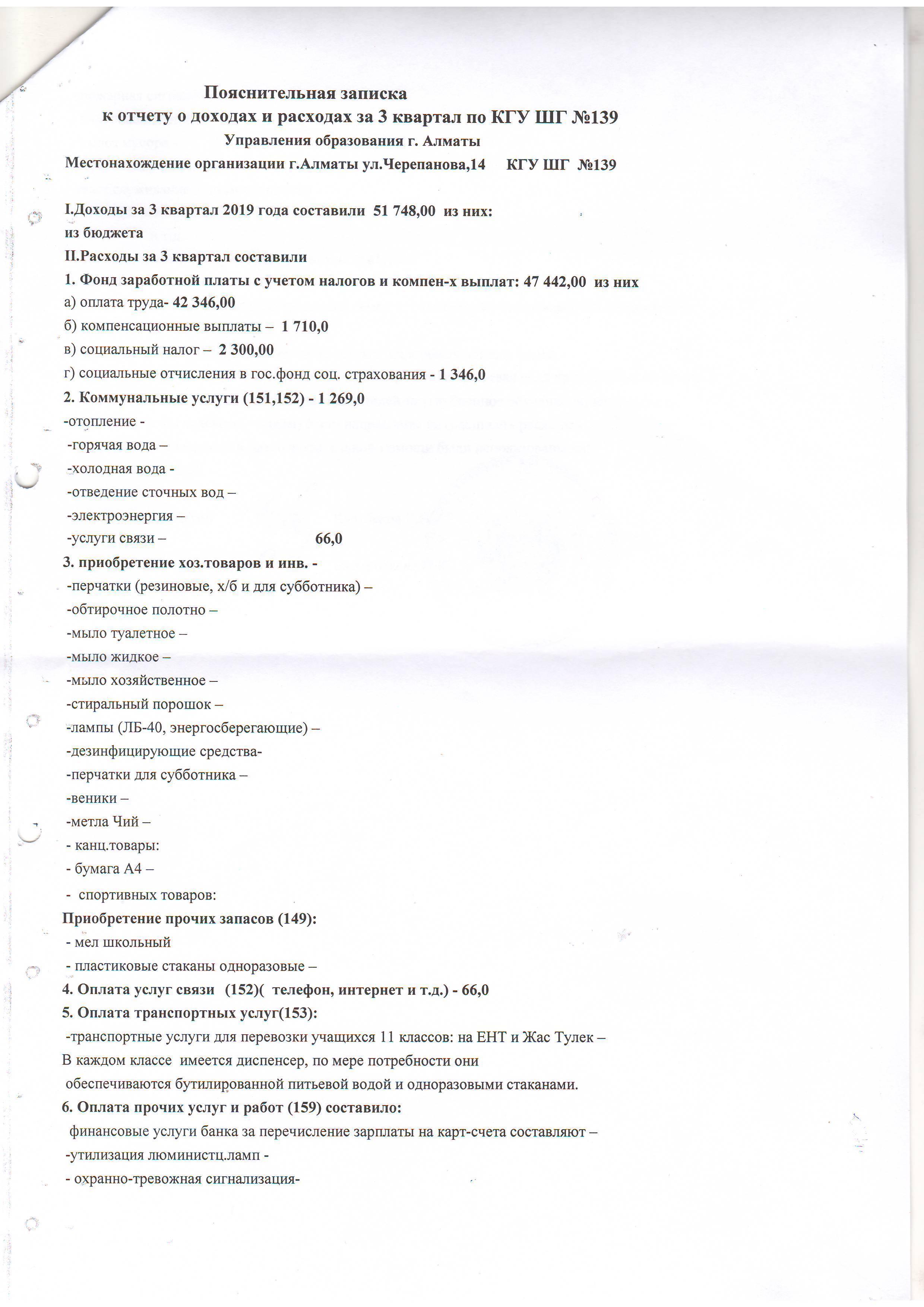 Пояснительная записка
к отчету о доходах и расходах за 3 квартал по КГУ ШГ №139
Управления образования г. Алматы
Местонахождение организации г.Алматы ул.Черепанова,14 КГУ ШГ №139

I.Доходы за 3 квартал 2019 года составили 51 748,00 из них:
из бюджета
II.Расходы за 3 квартал составили
1. Фонд заработной платы с учетом налогов и компен-х выплат: 47 442,00 из них
а) оплата труда- 42 346,00
б) компенсационные выплаты – 1 710,0
в) социальный налог – 2 300,00
г) социальные отчисления в гос.фонд соц. страхования - 1 346,0
2. Коммунальные услуги (151,152) - 1 269,0
-отопление -
-горячая вода –
-холодная вода -
-отведение сточных вод –
-электроэнергия –
-услуги связи – 66,0
3. приобретение хоз.товаров и инв. -
-перчатки (резиновые, х/б и для субботника) –
-обтирочное полотно –
-мыло туалетное –
-мыло жидкое –
-мыло хозяйственное –
-стиральный порошок –
-лампы (ЛБ-40, энергосберегающие) –
-дезинфицирующие средства-
-перчатки для субботника –
-веники –
-метла Чий –
- канц.товары:
- бумага А4 –
- спортивных товаров:
Приобретение прочих запасов (149):
- мел школьный
- пластиковые стаканы одноразовые –
4. Оплата услуг связи (152)( телефон, интернет и т.д.) - 66,0
5. Оплата транспортных услуг(153):
-транспортные услуги для перевозки учащихся 11 классов: на ЕНТ и Жас Тулек –
В каждом классе имеется диспенсер, по мере потребности они обеспечиваются бутилированной питьевой водой и одноразовыми стаканами.
6. Оплата прочих услуг и работ (159) составило:
финансовые услуги банка за перечисление зарплаты на карт-счета составляют –
-утилизация люминистц.ламп -
- охранно-тревожная сигнализация-